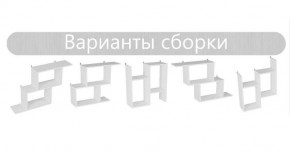 Варианты сборки